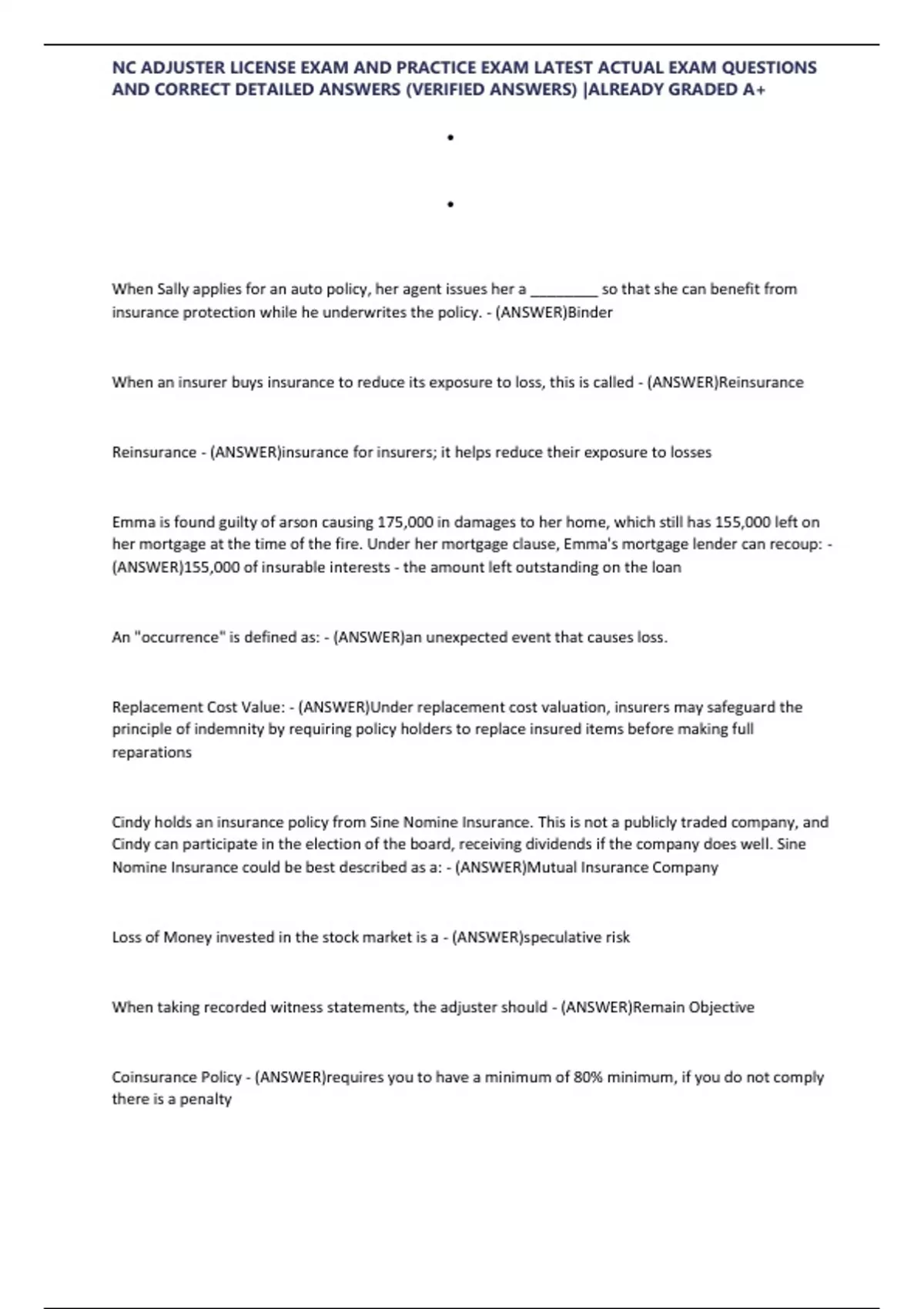 NC ADJUSTER LICENSE EXAM AND PRACTICE EXAM LATEST ACTUAL EXAM QUESTIONS AND CORRECT DETAILED ANSWERS (VERIFIED ANSWERS) |ALREADY GRADED A+

•

•

When Sally applies for an auto policy, her agent issues her a ________ so that she can benefit from insurance protection while he underwrites the policy. - (ANSWER)Binder

When an insurer buys insurance to reduce its exposure to loss, this is called - (ANSWER)Reinsurance

Reinsurance - (ANSWER)insurance for insurers; it helps reduce their exposure to losses

Emma is found guilty of arson causing 175,000 in damages to her home, which still has 155,000 left on her mortgage at the time of the fire. Under her mortgage clause, Emma's mortgage lender can recoup: - (ANSWER)155,000 of insurable interests - the amount left outstanding on the loan

An "occurrence" is defined as: - (ANSWER)an unexpected event that causes loss.

Replacement Cost Value: - (ANSWER)Under replacement cost valuation, insurers may safeguard the principle of indemnity by requiring policy holders to replace insured items before making full reparations

Cindy holds an insurance policy from Sine Nomine Insurance. This is not a publicly traded company, and Cindy can participate in the election of the board, receiving dividends if the company does well. Sine Nomine Insurance could be best described as a: - (ANSWER)Mutual Insurance Company

Loss of Money invested in the stock market is a - (ANSWER)speculative risk

When taking recorded witness statements, the adjuster should - (ANSWER)Remain Objective

Coinsurance Policy - (ANSWER)requires you to have a minimum of 80% minimum, if you do not comply there is a penalty